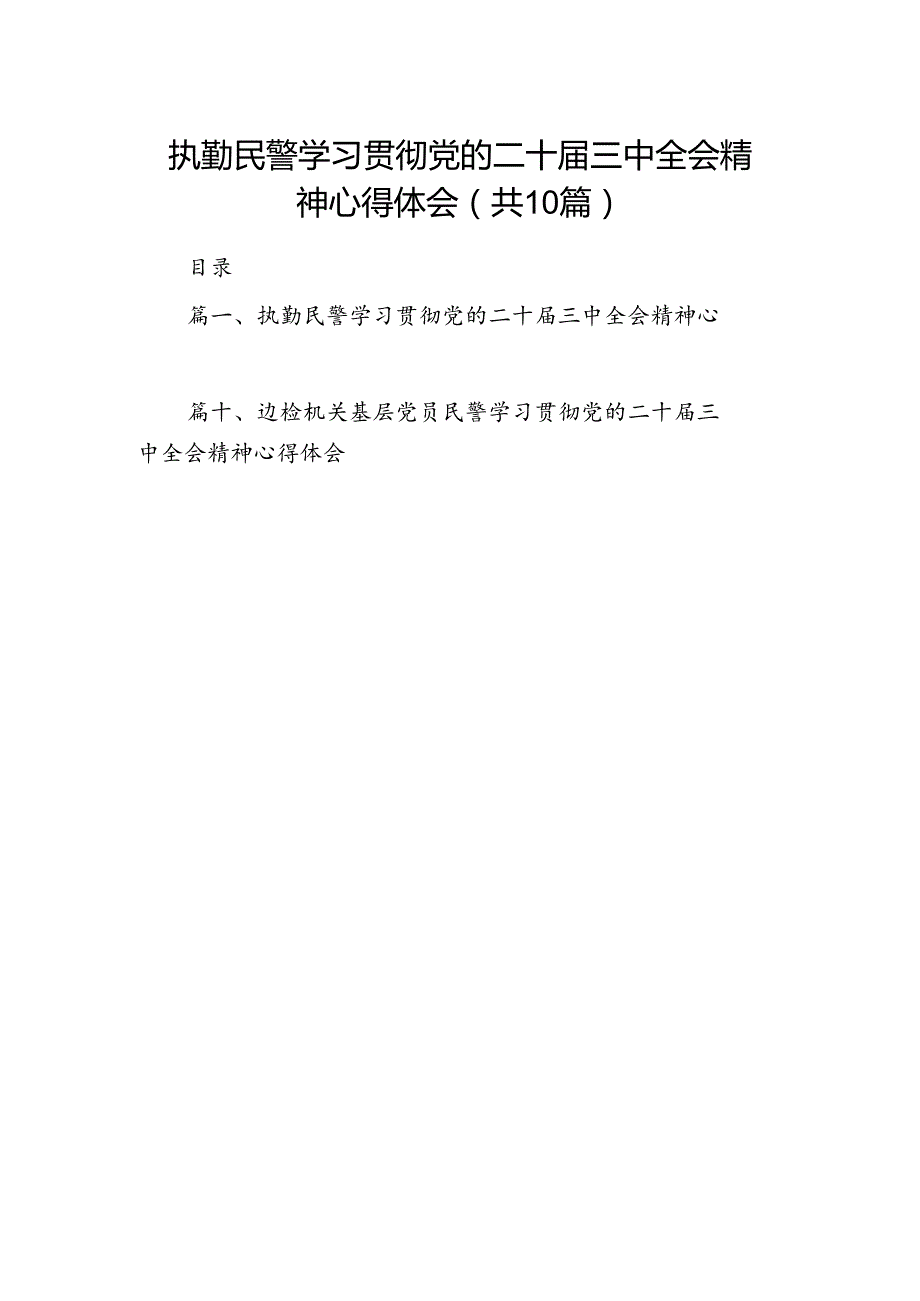 执勤民警学习贯彻党的二十届三中全会精神心得体会（共10篇）

目录

篇一、执勤民警学习贯彻党的二十届三中全会精神心

篇十、边检机关基层党员民警学习贯彻党的二十届三中全会精神心得体会